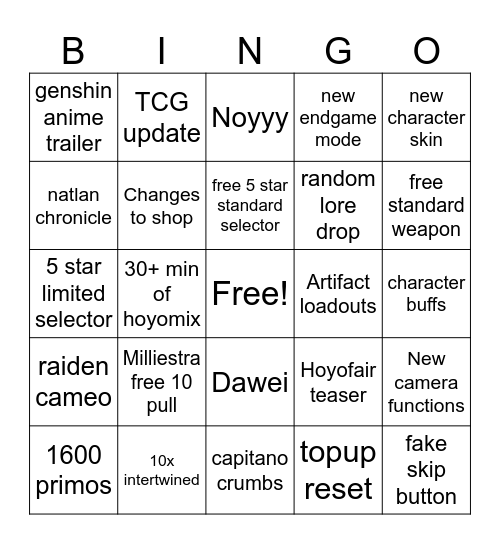 | B | I | N | G | O |
|---|---|---|---|---|
| genshin anime trailer | TCG update | Noyyy | new endgame mode | new character skin |
| natlan chronicle | Changes to shop | free 5 star standard selector | random lore drop | free standard weapon |
| 5 star limited selector | 30+ min of hoyomix | Free! | Artifact loadouts | character buffs |
| raiden cameo | Milliestra free 10 pull | Dawei | Hoyofair teaser | New camera functions |
| 1600 primos | 10x intertwined | capitano crumbs | topup reset | fake skip button |